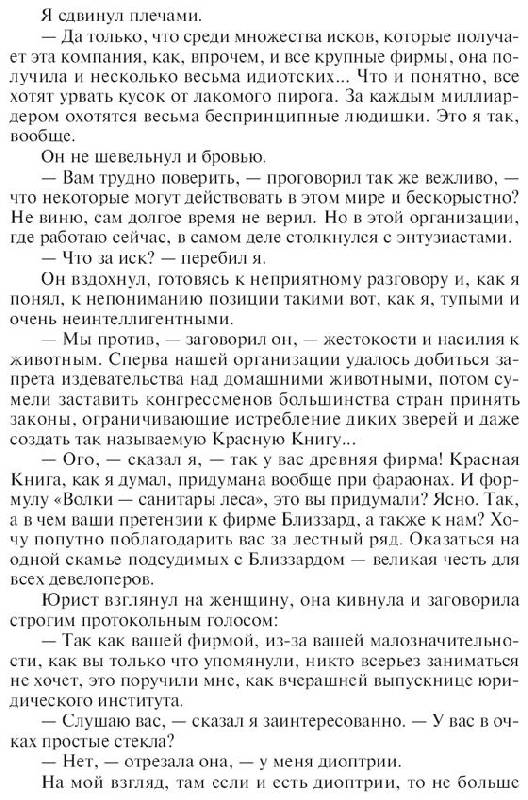 Я сдвинул плечами.

— Да только, что среди множества исков, которые получает эта компания, как, впрочем, и все крупные фирмы, она получила и несколько весьма идиотских... Что и понятно, все хотят урвать кусок от лакомого пирога. За каждым миллиардером охотятся весьма беспринципные людишки. Это я так, вообще.

Он не шевельнул и бровью.

— Вам трудно поверить, — проговорил так же вежливо, — что некоторые могут действовать в этом мире и бескорыстно? Не виню, сам долгое время не верил. Но в этой организации, где работаю сейчас, в самом деле столкнулся с энтузиастами.

— Что за иск? — перебил я.

Он вздохнул, готовясь к неприятному разговору и, как я понял, к непониманию позиции такими вот, как я, тупыми и очень неинтеллигентными.

— Мы против, — заговорил он, — жестокости и насилия к животным. Сперва нашей организации удалось добиться запрета издевательства над домашними животными, потом сумели заставить конгрессменов большинства стран принять законы, ограничивающие истребление диких зверей и даже создать так называемую Красную Книгу...

— Ого, — сказал я, — так у вас древняя фирма! Красная Книга, как я думал, придумана вообще при фараонах. И формулу «Волки — санитары леса», это вы придумали? Ясно. Так, а в чем ваши претензии к фирме Близзард, а также к нам? Хочу попутно поблагодарить вас за лестный ряд. Оказаться на одной скамье подсудимых с Близзардом — великая честь для всех девелоперов.

Юрист взглянул на женщину, она кивнула и заговорила строгим протокольным голосом:

— Так как вашей фирмой, из-за вашей малозначительности, как вы только что упомянули, никто всерьез заниматься не хочет, это поручили мне, как вчерашней выпускнице юридического института.

— Слушаю вас, — сказал я заинтересованно. — У вас в очках простые стекла?

— Нет, — отрезала она, — у меня диоптрии.

На мой взгляд, там если и есть диоптрии, то не больше